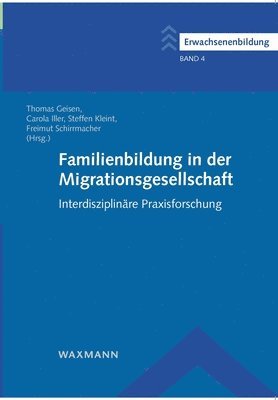 Erwachsenenbildung
BAND 4

Thomas Geisen, Carola Iller, Steffen Kleint, Freimut Schirrmacher (Hrsg.)

Familienbildung in der Migrationsgesellschaft

Interdisziplinäre Praxisforschung

WAXMANN